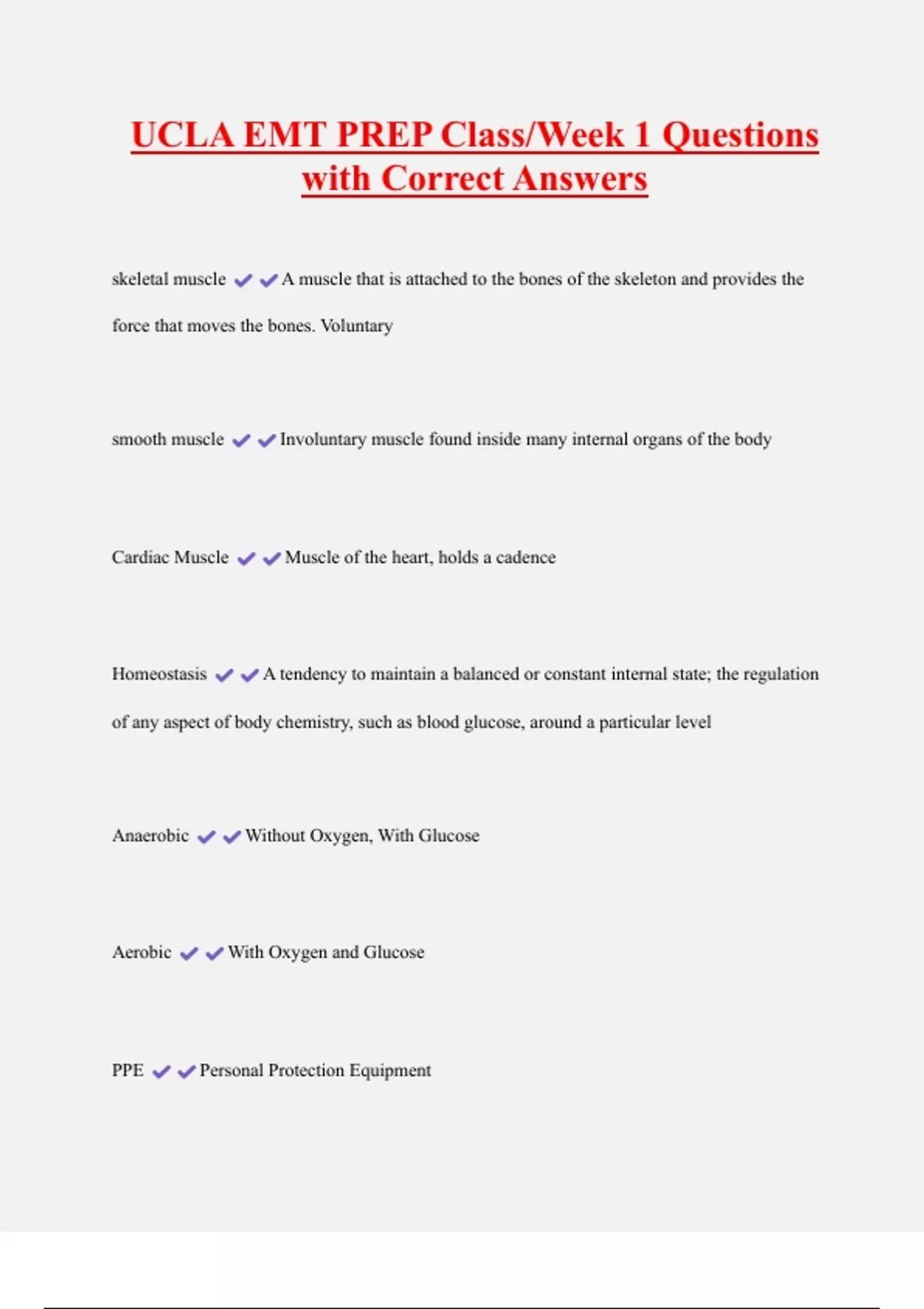 UCLA EMT PREP Class/Week 1 Questions with Correct Answers

skeletal muscle ✔✔A muscle that is attached to the bones of the skeleton and provides the force that moves the bones. Voluntary

smooth muscle ✔✔Involuntary muscle found inside many internal organs of the body

Cardiac Muscle ✔✔Muscle of the heart, holds a cadence

Homeostasis ✔✔A tendency to maintain a balanced or constant internal state; the regulation of any aspect of body chemistry, such as blood glucose, around a particular level

Anaerobic ✔✔Without Oxygen, With Glucose

Aerobic ✔✔With Oxygen and Glucose

PPE ✔✔Personal Protection Equipment